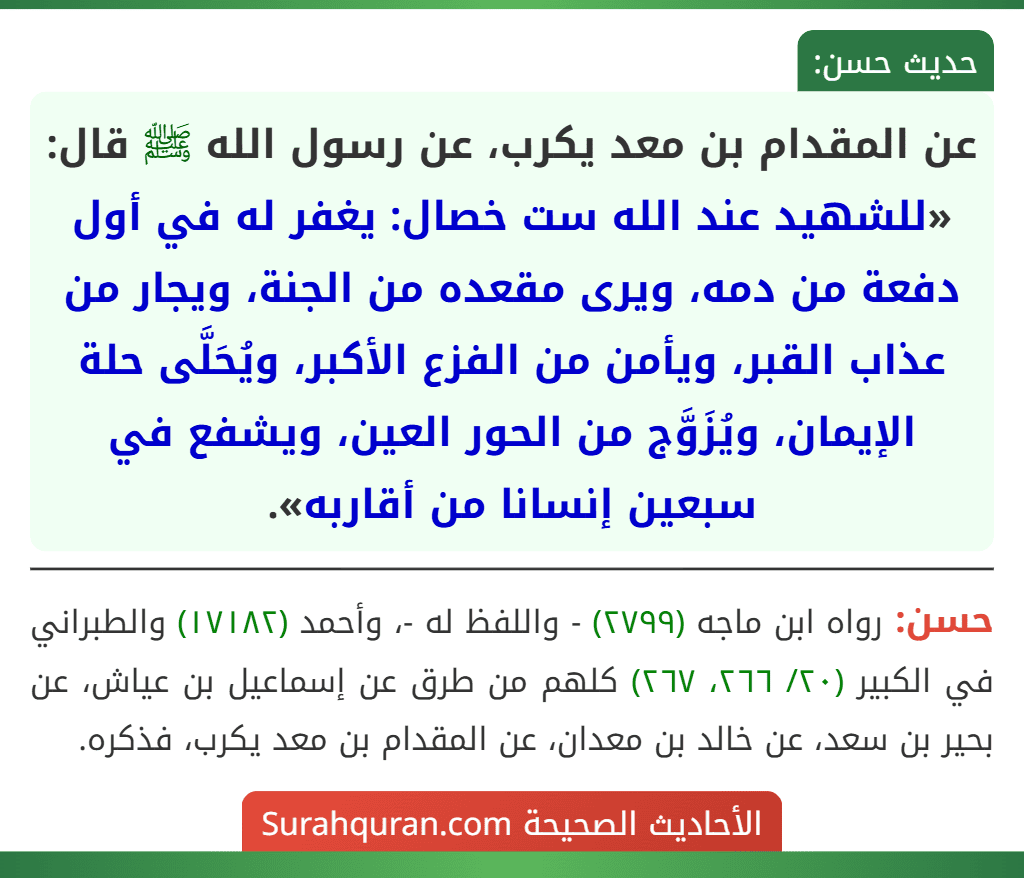 حديث حسن:

عن المقدام بن معد يكرب، عن رسول الله ﷺ قال: «للشهيد عند الله ست خصال: يغفر له في أول دفعة من دمه، ويرى مقعده من الجنة، ويجار من عذاب القبر، ويأمن من الفزع الأكبر، ويُحَلَّى حلة الإيمان، ويُزَوَّج من الحور العين، ويشفع في سبعين إنسانا من أقاربه».

حسن: رواه ابن ماجه (٢٧٩٩) - واللفظ له -، وأحمد (١٧١٨٢) والطبراني في الكبير (٢٠/ ٢٦٦، ٢٦٧) كلهم من طرق عن إسماعيل بن عياش، عن بحير بن سعد، عن خالد بن معدان، عن المقدام بن معد يكرب، فذكره.

الأحاديث الصحيحة Surahquran.com